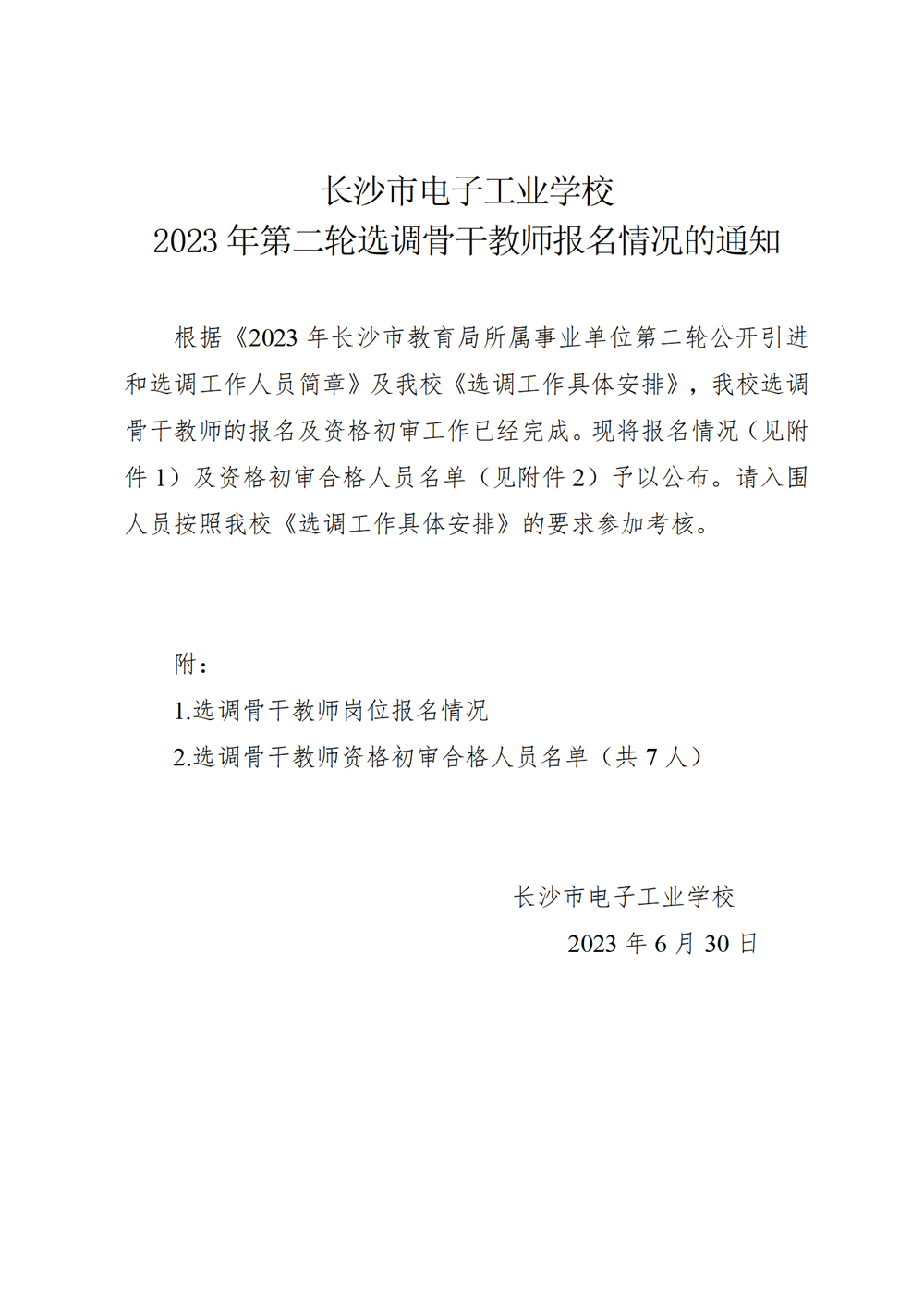 长沙市电子工业学校
2023 年第二轮选调骨干教师报名情况的通知

根据《2023 年长沙市教育局所属事业单位第二轮公开引进和选调工作人员简章》及我校《选调工作具体安排》，我校选调骨干教师的报名及资格初审工作已经完成。现将报名情况（见附件 1）及资格初审合格人员名单（见附件 2）予以公布。请入围人员按照我校《选调工作具体安排》的要求参加考核。

附：
1.选调骨干教师岗位报名情况
2.选调骨干教师资格初审合格人员名单（共 7 人）

长沙市电子工业学校
2023 年 6 月 30 日